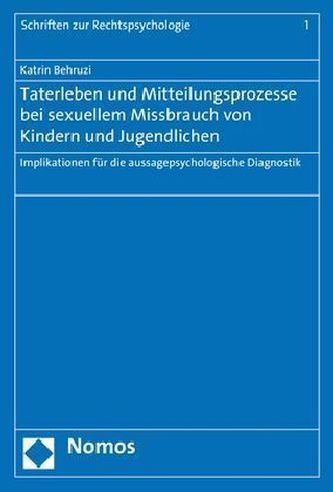 Schriften zur Rechtspsychologie 1

Katrin Behruzi

Taterleben und Mitteilungsprozesse bei sexuellem Missbrauch von Kindern und Jugendlichen

Implikationen für die aussagepsychologische Diagnostik

Nomos